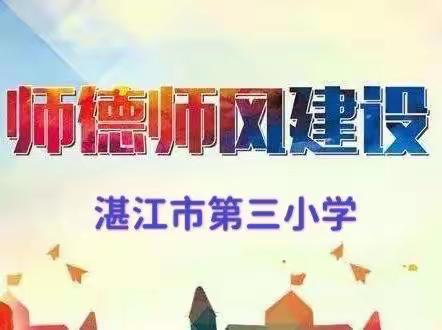 师德师风建设

湛江市第三小学